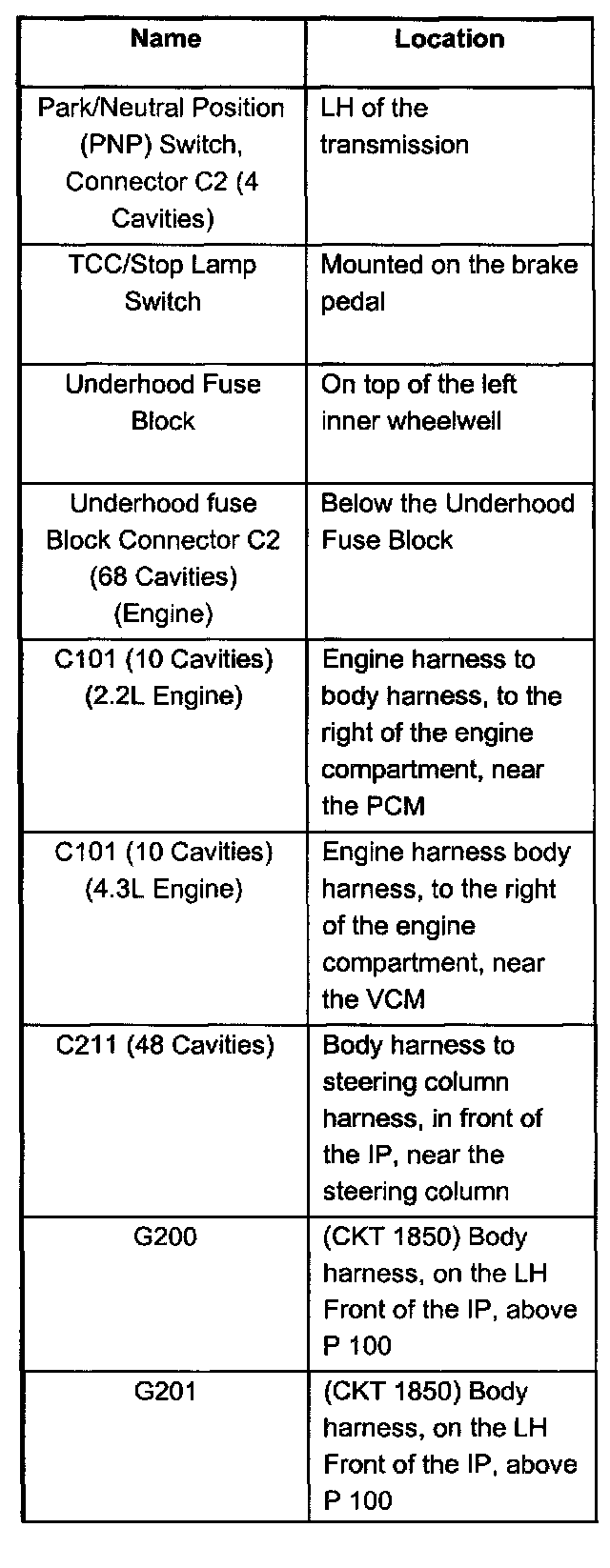 | Name | Location |
|---|---|
| Park/Neutral Position (PNP) Switch, Connector C2 (4 Cavities) | LH of the transmission |
| TCC/Stop Lamp Switch | Mounted on the brake pedal |
| Underhood Fuse Block | On top of the left inner wheelwell |
| Underhood fuse Block Connector C2 (68 Cavities) (Engine) | Below the Underhood Fuse Block |
| C101 (10 Cavities) (2.2L Engine) | Engine harness to body harness, to the right of the engine compartment, near the PCM |
| C101 (10 Cavities) (4.3L Engine) | Engine harness body harness, to the right of the engine compartment, near the VCM |
| C211 (48 Cavities) | Body harness to steering column harness, in front of the IP, near the steering column |
| G200 | (CKT 1850) Body harness, on the LH Front of the IP, above P 100 |
| G201 | (CKT 1850) Body harness, on the LH Front of the IP, above P 100 |